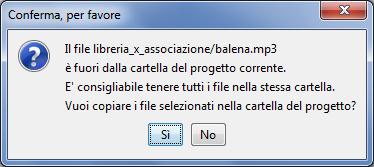 Conferma, per favore

Il file libreria_x_associazione/balena.mp3
è fuori dalla cartella del progetto corrente.
E' consigliabile tenere tutti i file nella stessa cartella.
Vuoi copiare i file selezionati nella cartella del progetto?

Sì
No